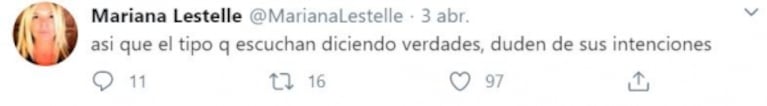 Mariana Lestelle @MarianaLestelle · 3 abr.

asi que el tipo q escuchan diciendo verdades, duden de sus intenciones

11 16 97